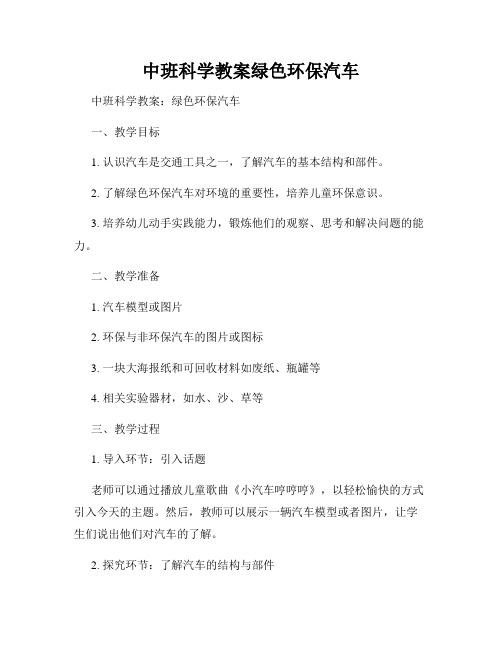 中班科学教案绿色环保汽车

中班科学教案：绿色环保汽车

一、教学目标

1. 认识汽车是交通工具之一，了解汽车的基本结构和部件。

2. 了解绿色环保汽车对环境的重要性，培养儿童环保意识。

3. 培养幼儿动手实践能力，锻炼他们的观察、思考和解决问题的能力。

二、教学准备

1. 汽车模型或图片

2. 环保与非环保汽车的图片或图标

3. 一块大海报纸和可回收材料如废纸、瓶罐等

4. 相关实验器材，如水、沙、草等

三、教学过程

1. 导入环节：引入话题

老师可以通过播放儿童歌曲《小汽车哼哼哼》，以轻松愉快的方式引入今天的主题。然后，教师可以展示一辆汽车模型或者图片，让学生们说出他们对汽车的了解。

2. 探究环节：了解汽车的结构与部件